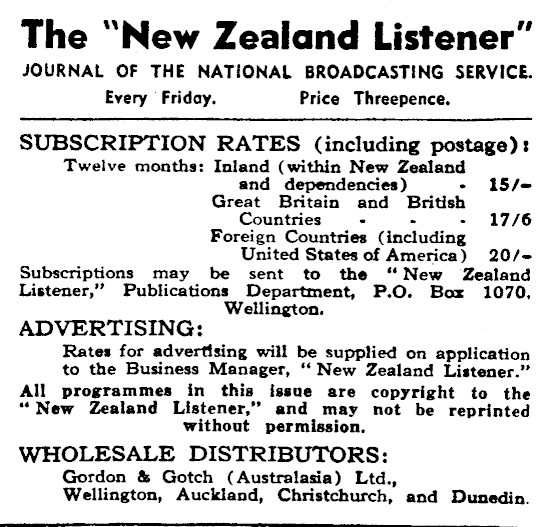 The "New Zealand Listener"

JOURNAL OF THE NATIONAL BROADCASTING SERVICE.

Every Friday. Price Threepence.

SUBSCRIPTION RATES (including postage):

Twelve months: Inland (within New Zealand and dependencies) - 15/-
Great Britain and British Countries - - - 17/6
Foreign Countries (including United States of America) 20/-

Subscriptions may be sent to the "New Zealand Listener," Publications Department, P.O. Box 1070, Wellington.

ADVERTISING:

Rates for advertising will be supplied on application to the Business Manager, "New Zealand Listener."

All programmes in this issue are copyright to the "New Zealand Listener," and may not be reprinted without permission.

WHOLESALE DISTRIBUTORS:

Gordon & Gotch (Australasia) Ltd., Wellington, Auckland, Christchurch, and Dunedin.